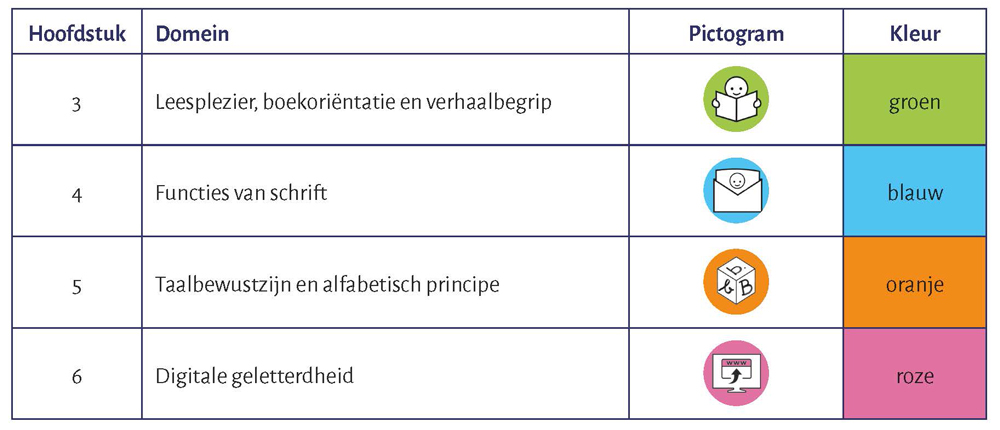 | Hoofdstuk | Domein | Pictogram | Kleur |
|---|---|---|---|
| 3 | Leesplezier, boekoriëntatie en verhaalbegrip | | groen |
| 4 | Functies van schrift | | blauw |
| 5 | Taalbewustzijn en alfabetisch principe | b B | oranje |
| 6 | Digitale geletterdheid | www | roze |